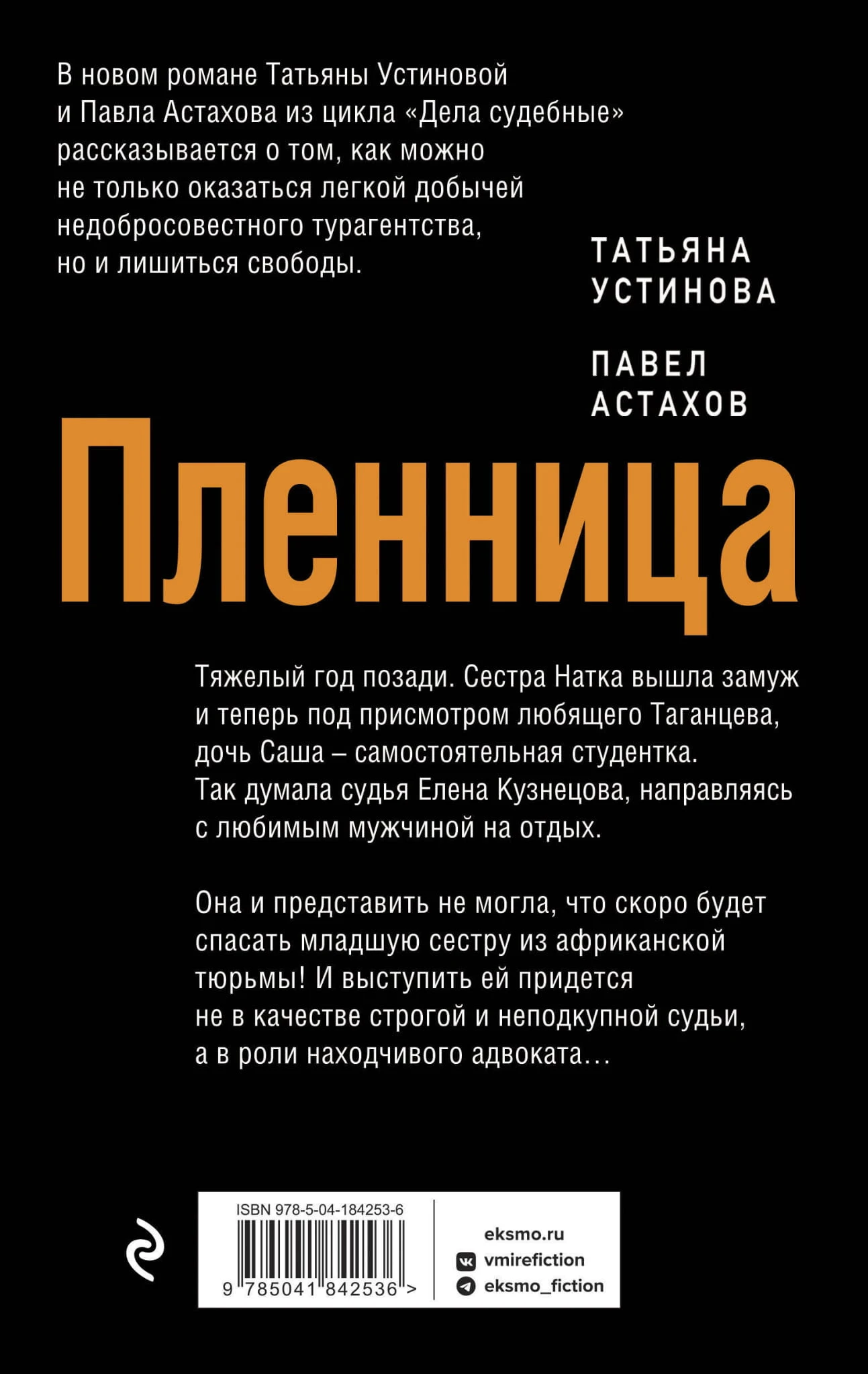 В новом романе Татьяны Устиновой и Павла Астахова из цикла «Дела судебные» рассказывается о том, как можно не только оказаться легкой добычей недобросовестного турагентства, но и лишиться свободы.

ТАТЬЯНА
УСТИНОВА

ПАВЕЛ
АСТАХОВ

Пленница

Тяжелый год позади. Сестра Натка вышла замуж и теперь под присмотром любящего Таганцева, дочь Саша – самостоятельная студентка. Так думала судья Елена Кузнецова, направляясь с любимым мужчиной на отдых.

Она и представить не могла, что скоро будет спасать младшую сестру из африканской тюрьмы! И выступить ей придется не в качестве строгой и неподкупной судьи, а в роли находчивого адвоката…

ISBN 978-5-04-184253-6
9 785041 842536 >

eksmo.ru
vmirefiction
eksmo_fiction